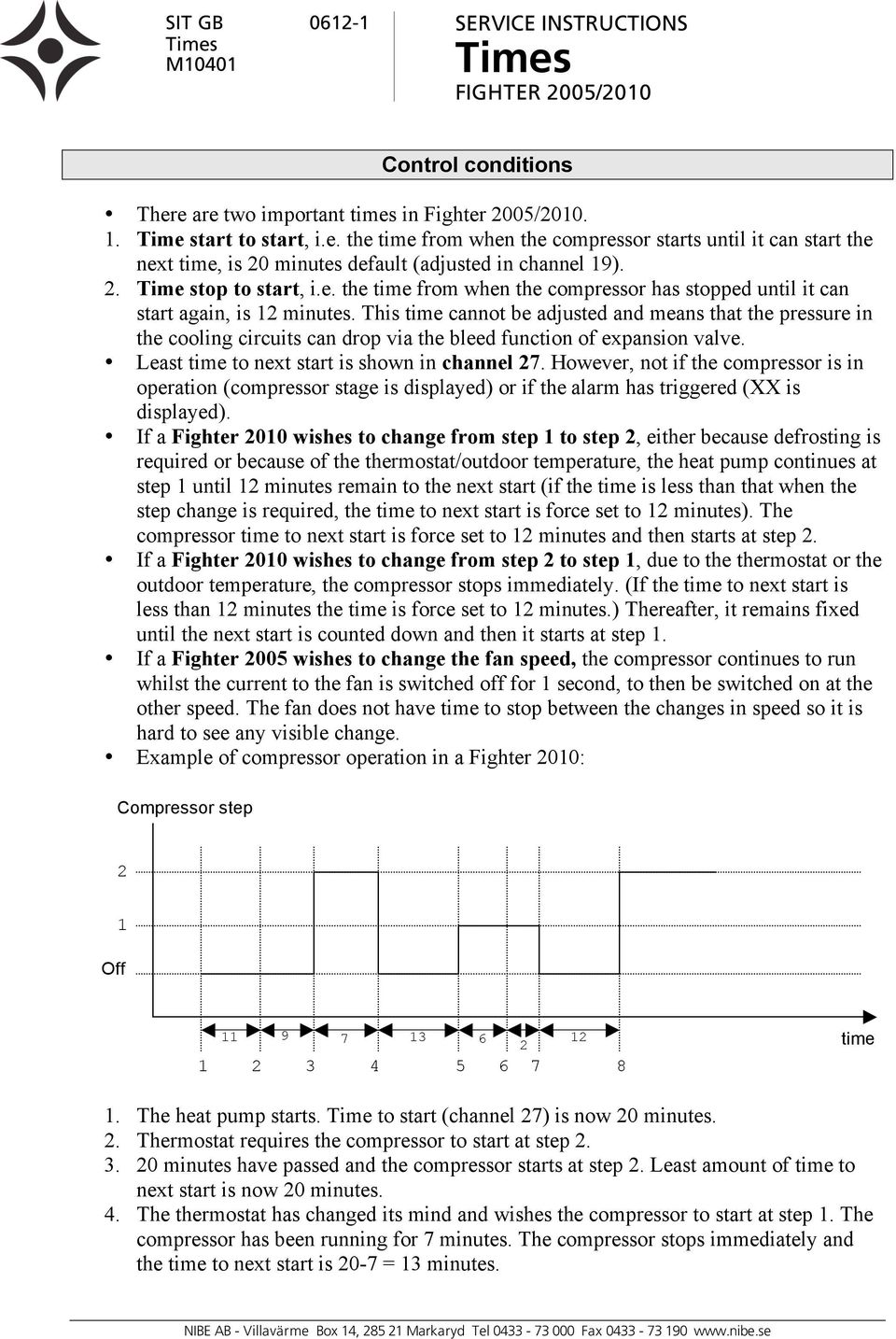 SIT GB
Times
M10401

0612-1

SERVICE INSTRUCTIONS
Times
FIGHTER 2005/2010

Control conditions

• There are two important times in Fighter 2005/2010.
1. Time start to start, i.e. the time from when the compressor starts until it can start the next time, is 20 minutes default (adjusted in channel 19).
2. Time stop to start, i.e. the time from when the compressor has stopped until it can start again, is 12 minutes. This time cannot be adjusted and means that the pressure in the cooling circuits can drop via the bleed function of expansion valve.
• Least time to next start is shown in channel 27. However, not if the compressor is in operation (compressor stage is displayed) or if the alarm has triggered (XX is displayed).
• If a Fighter 2010 wishes to change from step 1 to step 2, either because defrosting is required or because of the thermostat/outdoor temperature, the heat pump continues at step 1 until 12 minutes remain to the next start (if the time is less than that when the step change is required, the time to next start is force set to 12 minutes). The compressor time to next start is force set to 12 minutes and then starts at step 2.
• If a Fighter 2010 wishes to change from step 2 to step 1, due to the thermostat or the outdoor temperature, the compressor stops immediately. (If the time to next start is less than 12 minutes the time is force set to 12 minutes.) Thereafter, it remains fixed until the next start is counted down and then it starts at step 1.
• If a Fighter 2005 wishes to change the fan speed, the compressor continues to run whilst the current to the fan is switched off for 1 second, to then be switched on at the other speed. The fan does not have time to stop between the changes in speed so it is hard to see any visible change.
• Example of compressor operation in a Fighter 2010:

Compressor step
2
1
Off
11 9 7 13 6 2 12
time
1 2 3 4 5 6 7 8

1. The heat pump starts. Time to start (channel 27) is now 20 minutes.
2. Thermostat requires the compressor to start at step 2.
3. 20 minutes have passed and the compressor starts at step 2. Least amount of time to next start is now 20 minutes.
4. The thermostat has changed its mind and wishes the compressor to start at step 1. The compressor has been running for 7 minutes. The compressor stops immediately and the time to next start is 20-7 = 13 minutes.

NIBE AB - Villavärme Box 14, 285 21 Markaryd Tel 0433 - 73 000 Fax 0433 - 73 190 www.nibe.se